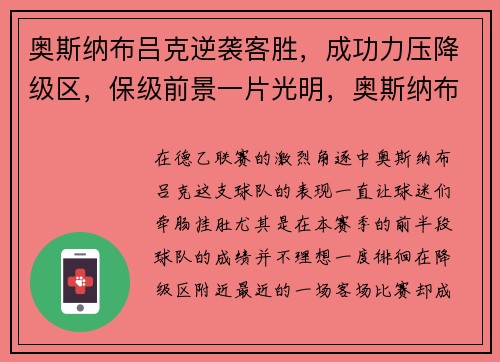 奥斯纳布吕克逆袭客胜，成功力压降级区，保级前景一片光明，奥斯纳布

在德乙联赛的激烈角逐中奥斯纳布吕克这支球队的表现一直让球迷们牵肠挂肚尤其是在本赛季的前半段球队的成绩并不理想一度徘徊在降级区附近最近的一场客场比赛却成